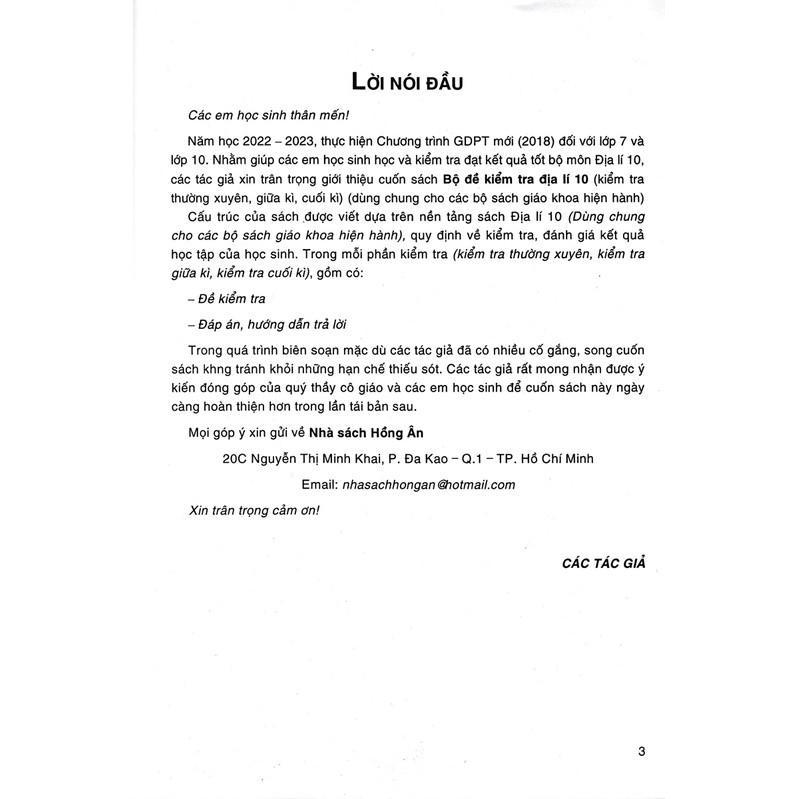 LỜI NÓI ĐẦU

Các em học sinh thân mến!

Năm học 2022 – 2023, thực hiện Chương trình GDPT mới (2018) đối với lớp 7 và lớp 10. Nhằm giúp các em học sinh học và kiểm tra đạt kết quả tốt bộ môn Địa lí 10, các tác giả xin trân trọng giới thiệu cuốn sách Bộ đề kiểm tra địa lí 10 (kiểm tra thường xuyên, giữa kì, cuối kì) (dùng chung cho các bộ sách giáo khoa hiện hành)

Cấu trúc của sách được viết dựa trên nền tảng sách Địa lí 10 (Dùng chung cho các bộ sách giáo khoa hiện hành), quy định về kiểm tra, đánh giá kết quả học tập của học sinh. Trong mỗi phần kiểm tra (kiểm tra thường xuyên, kiểm tra giữa kì, kiểm tra cuối kì), gồm có:

– Đề kiểm tra

– Đáp án, hướng dẫn trả lời

Trong quá trình biên soạn mặc dù các tác giả đã có nhiều cố gắng, song cuốn sách khng tránh khỏi những hạn chế thiếu sót. Các tác giả rất mong nhận được ý kiến đóng góp của quý thầy cô giáo và các em học sinh để cuốn sách này ngày càng hoàn thiện hơn trong lần tái bản sau.

Mọi góp ý xin gửi về Nhà sách Hồng Ân

20C Nguyễn Thị Minh Khai, P. Đa Kao – Q.1 – TP. Hồ Chí Minh

Email: nhasachhongan@hotmail.com

Xin trân trọng cảm ơn!

CÁC TÁC GIẢ

3